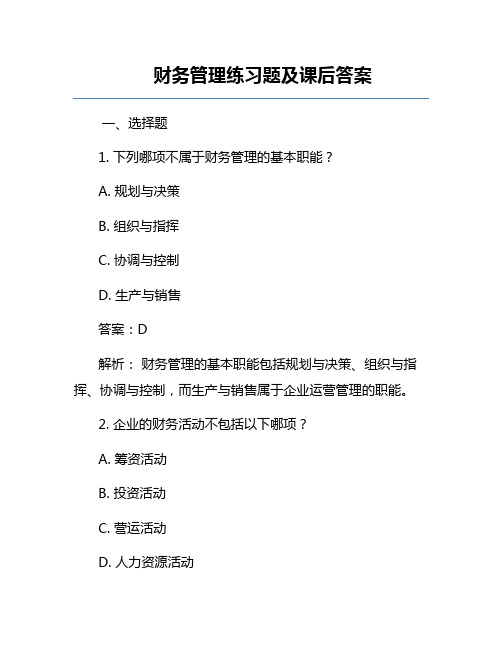 财务管理练习题及课后答案

一、选择题

1. 下列哪项不属于财务管理的基本职能？

A. 规划与决策

B. 组织与指挥

C. 协调与控制

D. 生产与销售

答案：D

解析： 财务管理的基本职能包括规划与决策、组织与指挥、协调与控制，而生产与销售属于企业运营管理的职能。

2. 企业的财务活动不包括以下哪项？

A. 筹资活动

B. 投资活动

C. 营运活动

D. 人力资源活动